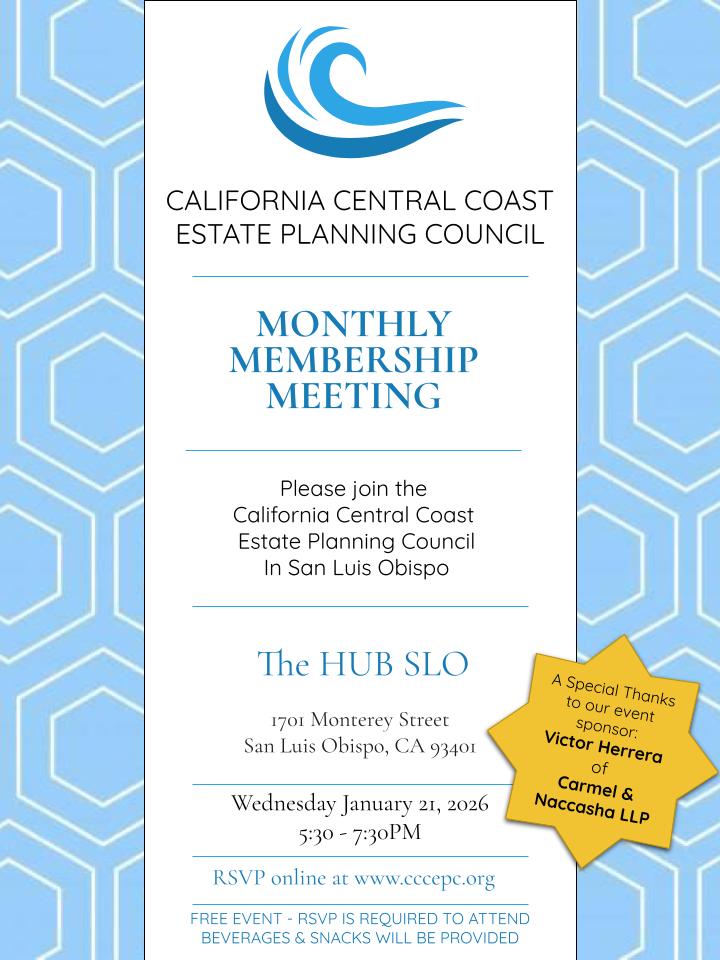 CALIFORNIA CENTRAL COAST
ESTATE PLANNING COUNCIL

MONTHLY
MEMBERSHIP
MEETING

Please join the
California Central Coast
Estate Planning Council
In San Luis Obispo

The HUB SLO

1701 Monterey Street
San Luis Obispo, CA 93401

Wednesday January 21, 2026
5:30 - 7:30PM

RSVP online at www.cccepc.org

FREE EVENT - RSVP IS REQUIRED TO ATTEND
BEVERAGES & SNACKS WILL BE PROVIDED

A Special Thanks to our event sponsor:
Victor Herrera
of
Carmel & Naccasha LLP